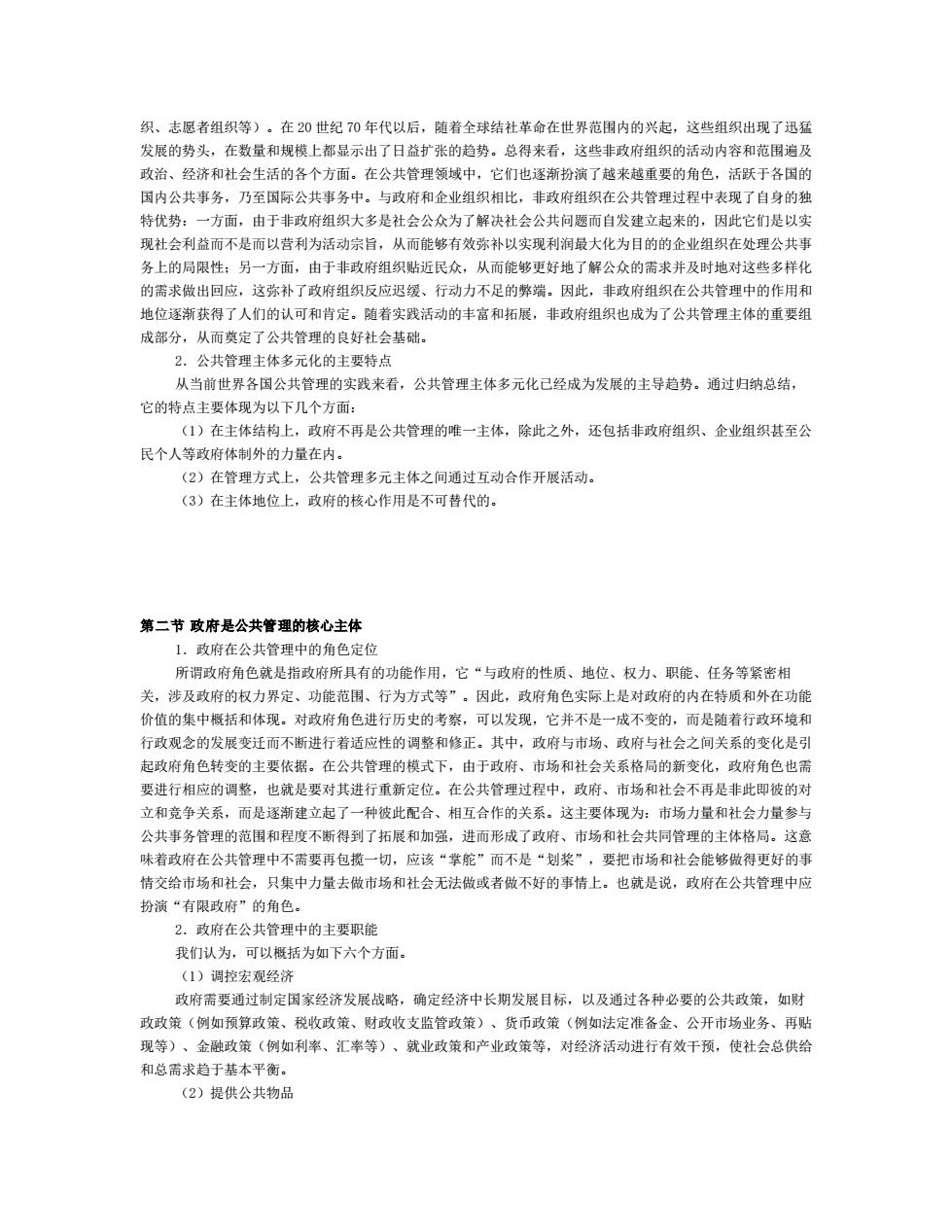 织、志愿者组织等）。在 20 世纪 70 年代以后，随着全球结社革命在世界范围内的兴起，这些组织出现了迅猛发展的势头，在数量和规模上都显示出了日益扩张的趋势。总得来看，这些非政府组织的活动内容和范围遍及政治、经济和社会生活的各个方面。在公共管理领域中，它们也逐渐扮演了越来越重要的角色，活跃于各国的国内公共事务，乃至国际公共事务中。与政府和企业组织相比，非政府组织在公共管理过程中表现了自身的独特优势：一方面，由于非政府组织大多是社会公众为了解决社会公共问题而自发建立起来的，因此它们是以实现社会利益而不是而以营利为活动宗旨，从而能够有效弥补以实现利润最大化为目的的企业组织在处理公共事务上的局限性；另一方面，由于非政府组织贴近民众，从而能够更好地了解公众的需求并及时地对这些多样化的需求做出回应，这弥补了政府组织反应迟缓、行动力不足的弊端。因此，非政府组织在公共管理中的作用和地位逐渐获得了人们的认可和肯定。随着实践活动的丰富和拓展，非政府组织也成为了公共管理主体的重要组成部分，从而奠定了公共管理的良好社会基础。

2．公共管理主体多元化的主要特点

从当前世界各国公共管理的实践来看，公共管理主体多元化已经成为发展的主导趋势。通过归纳总结，它的特点主要体现为以下几个方面：

（1）在主体结构上，政府不再是公共管理的唯一主体，除此之外，还包括非政府组织、企业组织甚至公民个人等政府体制外的力量在内。

（2）在管理方式上，公共管理多元主体之间通过互动合作开展活动。

（3）在主体地位上，政府的核心作用是不可替代的。

第二节 政府是公共管理的核心主体

1．政府在公共管理中的角色定位

所谓政府角色就是指政府所具有的功能作用，它“与政府的性质、地位、权力、职能、任务等紧密相关，涉及政府的权力界定、功能范围、行为方式等”。因此，政府角色实际上是对政府的内在特质和外在功能价值的集中概括和体现。对政府角色进行历史的考察，可以发现，它并不是一成不变的，而是随着行政环境和行政观念的发展变迁而不断进行着适应性的调整和修正。其中，政府与市场、政府与社会之间关系的变化是引起政府角色转变的主要依据。在公共管理的模式下，由于政府、市场和社会关系格局的新变化，政府角色也需要进行相应的调整，也就是要对其进行重新定位。在公共管理过程中，政府、市场和社会不再是非此即彼的对立和竞争关系，而是逐渐建立起了一种彼此配合、相互合作的关系。这主要体现为：市场力量和社会力量参与公共事务管理的范围和程度不断得到了拓展和加强，进而形成了政府、市场和社会共同管理的主体格局。这意味着政府在公共管理中不需要再包揽一切，应该“掌舵”而不是“划桨”，要把市场和社会能够做得更好的事情交给市场和社会，只集中力量去做市场和社会无法做或者做不好的事情上。也就是说，政府在公共管理中应扮演“有限政府”的角色。

2．政府在公共管理中的主要职能

我们认为，可以概括为如下六个方面。

（1）调控宏观经济

政府需要通过制定国家经济发展战略，确定经济中长期发展目标，以及通过各种必要的公共政策，如财政政策（例如预算政策、税收政策、财政收支监管政策）、货币政策（例如法定准备金、公开市场业务、再贴现等）、金融政策（例如利率、汇率等）、就业政策和产业政策等，对经济活动进行有效干预，使社会总供给和总需求趋于基本平衡。

（2）提供公共物品